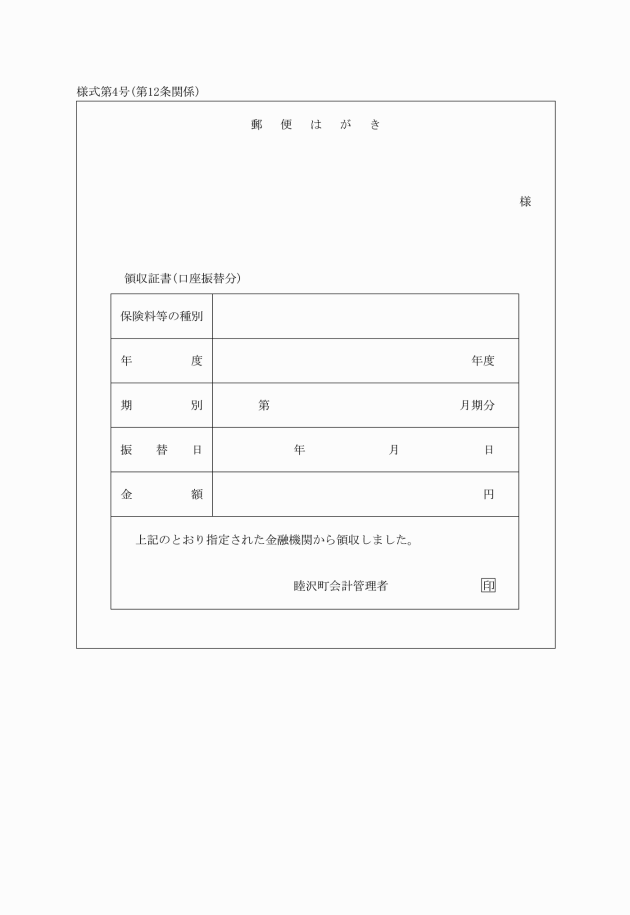 様式第4号(第12条関係)

郵　便　は　が　き

様

領収証書(口座振替分)

| 保険料等の種別 | |
|---|---|
| 年　　度 | 年度 |
| 期　　別 | 第　　　　月期分 |
| 振　替　日 | 年　　　月　　　日 |
| 金　　額 | 円 |

上記のとおり指定された金融機関から領収しました。

睦沢町会計管理者　印